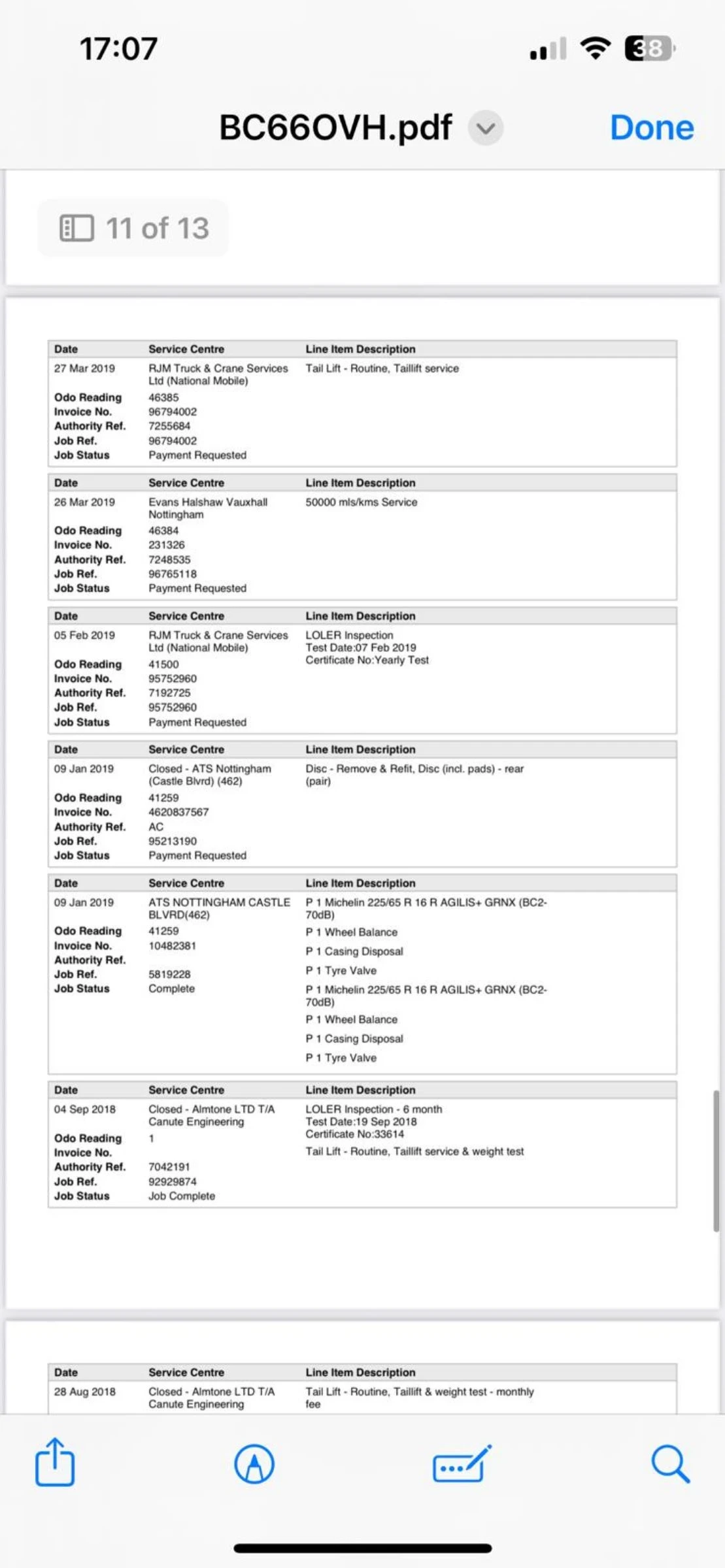 17:07

38

BC66OVH.pdf

Done

11 of 13

| Date | Service Centre | Line Item Description |
|---|---|---|
| 27 Mar 2019 | RJM Truck & Crane Services Ltd (National Mobile) | Tail Lift - Routine, Taillift service |
| Odo Reading | 46385 | |
| Invoice No. | 96794002 | |
| Authority Ref. | 7255684 | |
| Job Ref. | 96794002 | |
| Job Status | Payment Requested | |

| Date | Service Centre | Line Item Description |
|---|---|---|
| 26 Mar 2019 | Evans Halshaw Vauxhall Nottingham | 50000 mls/kms Service |
| Odo Reading | 46384 | |
| Invoice No. | 231326 | |
| Authority Ref. | 7248535 | |
| Job Ref. | 96765118 | |
| Job Status | Payment Requested | |

| Date | Service Centre | Line Item Description |
|---|---|---|
| 05 Feb 2019 | RJM Truck & Crane Services Ltd (National Mobile) | LOLER Inspection Test Date:07 Feb 2019 Certificate No:Yearly Test |
| Odo Reading | 41500 | |
| Invoice No. | 95752960 | |
| Authority Ref. | 7192725 | |
| Job Ref. | 95752960 | |
| Job Status | Payment Requested | |

| Date | Service Centre | Line Item Description |
|---|---|---|
| 09 Jan 2019 | Closed - ATS Nottingham (Castle Blvrd) (462) | Disc - Remove & Refit, Disc (incl. pads) - rear (pair) |
| Odo Reading | 41259 | |
| Invoice No. | 4620837567 | |
| Authority Ref. | AC | |
| Job Ref. | 95213190 | |
| Job Status | Payment Requested | |

| Date | Service Centre | Line Item Description |
|---|---|---|
| 09 Jan 2019 | ATS NOTTINGHAM CASTLE BLVRD(462) | P 1 Michelin 225/65 R 16 R AGILIS+ GRNX (BC2-70dB) |
| Odo Reading | 41259 | P 1 Wheel Balance |
| Invoice No. | 10482381 | P 1 Casing Disposal |
| Authority Ref. | | P 1 Tyre Valve |
| Job Ref. | 5819228 | P 1 Michelin 225/65 R 16 R AGILIS+ GRNX (BC2-70dB) |
| Job Status | Complete | P 1 Wheel Balance |
| | | P 1 Casing Disposal |
| | | P 1 Tyre Valve |

| Date | Service Centre | Line Item Description |
|---|---|---|
| 04 Sep 2018 | Closed - Almtone LTD T/A Canute Engineering | LOLER Inspection - 6 month Test Date:19 Sep 2018 Certificate No:33614 |
| Odo Reading | 1 | Tail Lift - Routine, Taillift service & weight test |
| Invoice No. | | |
| Authority Ref. | 7042191 | |
| Job Ref. | 92929874 | |
| Job Status | Job Complete | |

| Date | Service Centre | Line Item Description |
|---|---|---|
| 28 Aug 2018 | Closed - Almtone LTD T/A Canute Engineering | Tail Lift - Routine, Taillift & weight test - monthly fee |